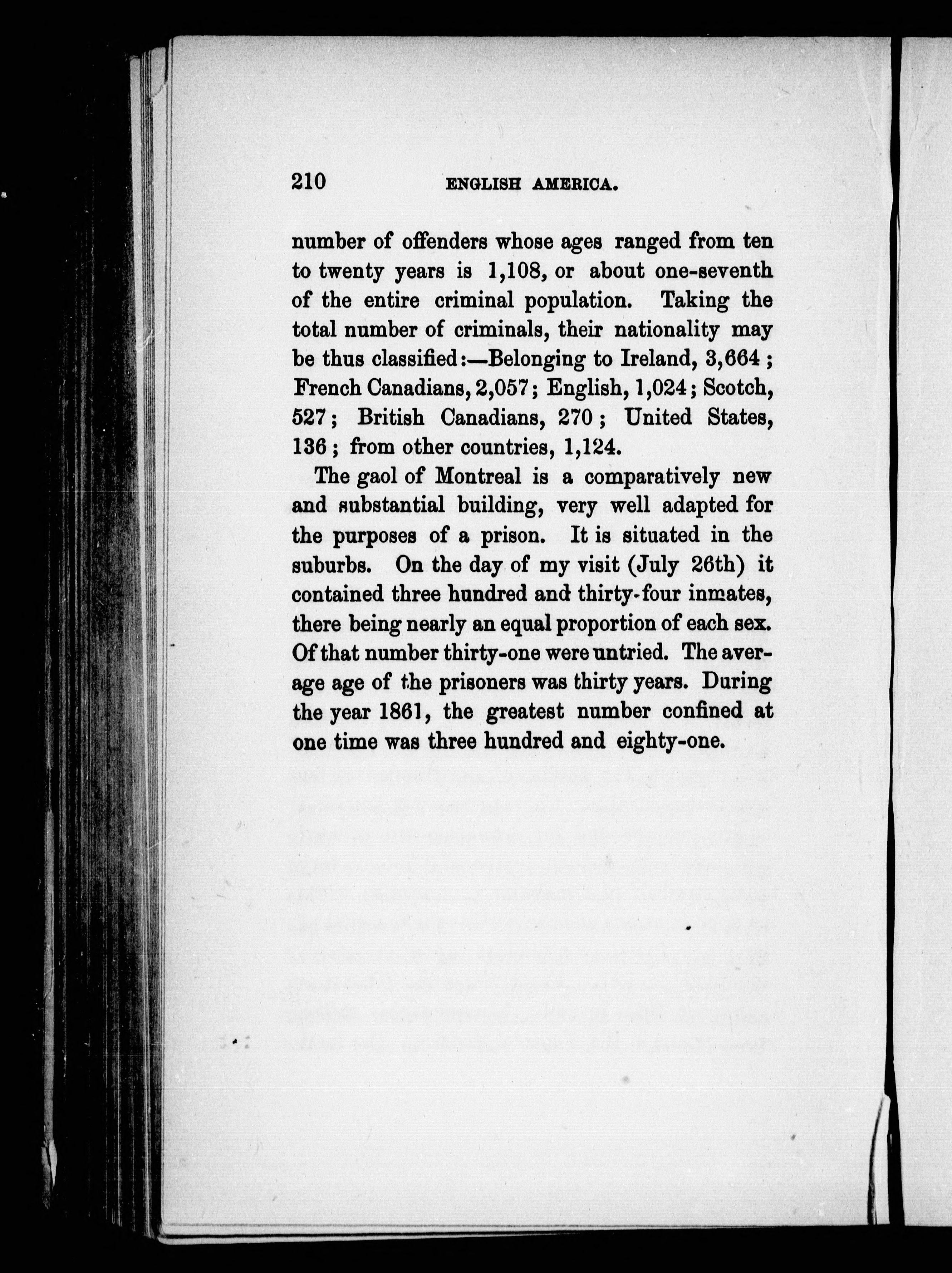 210 ENGLISH AMERICA.

number of offenders whose ages ranged from ten to twenty years is 1,108, or about one-seventh of the entire criminal population. Taking the total number of criminals, their nationality may be thus classified:—Belonging to Ireland, 3,664; French Canadians, 2,057; English, 1,024; Scotch, 527; British Canadians, 270; United States, 136; from other countries, 1,124.

The gaol of Montreal is a comparatively new and substantial building, very well adapted for the purposes of a prison. It is situated in the suburbs. On the day of my visit (July 26th) it contained three hundred and thirty-four inmates, there being nearly an equal proportion of each sex. Of that number thirty-one were untried. The average age of the prisoners was thirty years. During the year 1861, the greatest number confined at one time was three hundred and eighty-one.